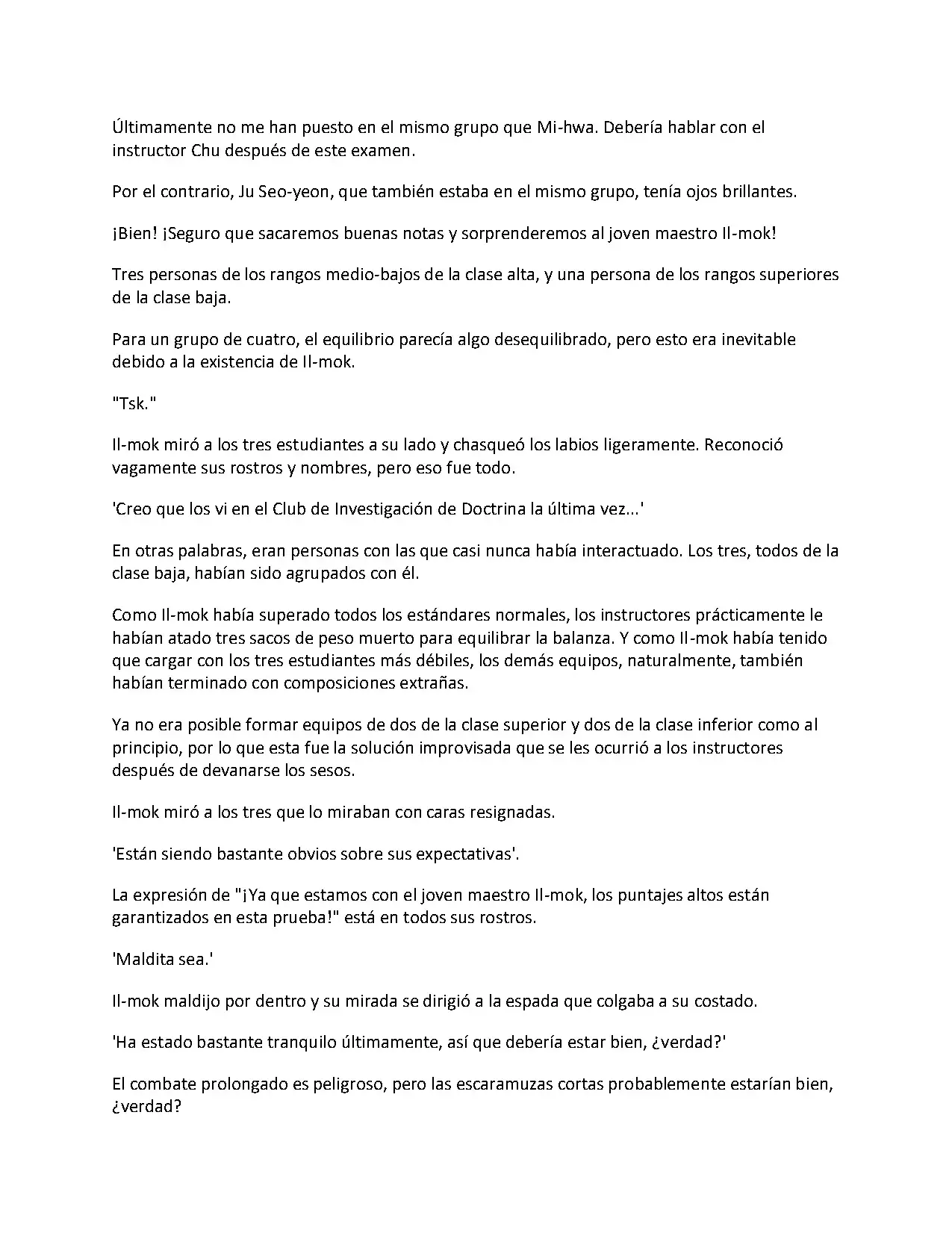 Últimamente no me han puesto en el mismo grupo que Mi-hwa. Debería hablar con el instructor Chu después de este examen.

Por el contrario, Ju Seo-yeon, que también estaba en el mismo grupo, tenía ojos brillantes.

¡Bien! ¡Seguro que sacaremos buenas notas y sorprenderemos al joven maestro Il-mok!

Tres personas de los rangos medio-bajos de la clase alta, y una persona de los rangos superiores de la clase baja.

Para un grupo de cuatro, el equilibrio parecía algo desequilibrado, pero esto era inevitable debido a la existencia de Il-mok.

"Tsk."

Il-mok miró a los tres estudiantes a su lado y chasqueó los labios ligeramente. Reconoció vagamente sus rostros y nombres, pero eso fue todo.

'Creo que los vi en el Club de Investigación de Doctrina la última vez...'

En otras palabras, eran personas con las que casi nunca había interactuado. Los tres, todos de la clase baja, habían sido agrupados con él.

Como Il-mok había superado todos los estándares normales, los instructores prácticamente le habían atado tres sacos de peso muerto para equilibrar la balanza. Y como Il-mok había tenido que cargar con los tres estudiantes más débiles, los demás equipos, naturalmente, también habían terminado con composiciones extrañas.

Ya no era posible formar equipos de dos de la clase superior y dos de la clase inferior como al principio, por lo que esta fue la solución improvisada que se les ocurrió a los instructores después de devanarse los sesos.

Il-mok miró a los tres que lo miraban con caras resignadas.

'Están siendo bastante obvios sobre sus expectativas'.

La expresión de "¡Ya que estamos con el joven maestro Il-mok, los puntajes altos están garantizados en esta prueba!" está en todos sus rostros.

'Maldita sea.'

Il-mok maldijo por dentro y su mirada se dirigió a la espada que colgaba a su costado.

'Ha estado bastante tranquilo últimamente, así que debería estar bien, ¿verdad?'

El combate prolongado es peligroso, pero las escaramuzas cortas probablemente estarían bien, ¿verdad?